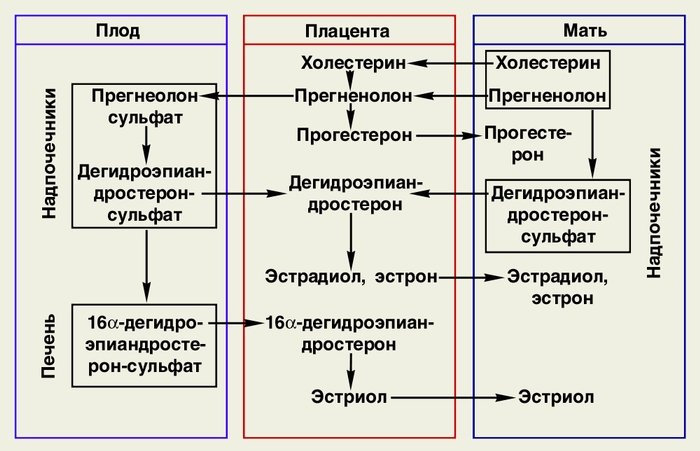 Плод

Надпочечники

Прегнеолон сульфат

Дегидроэпиандростерон-сульфат

Печень

16α-дегидроэпиандростерон-сульфат

Плацента

Холестерин

Прегненолон

Прогестерон

Дегидроэпиандростерон

Эстрадиол, эстрон

16α-дегидроэпиандростерон

Эстриол

Мать

Холестерин

Прегненолон

Прогестерон

Дегидроэпиандростерон-сульфат

Надпочечники

Эстрадиол, эстрон

Эстриол